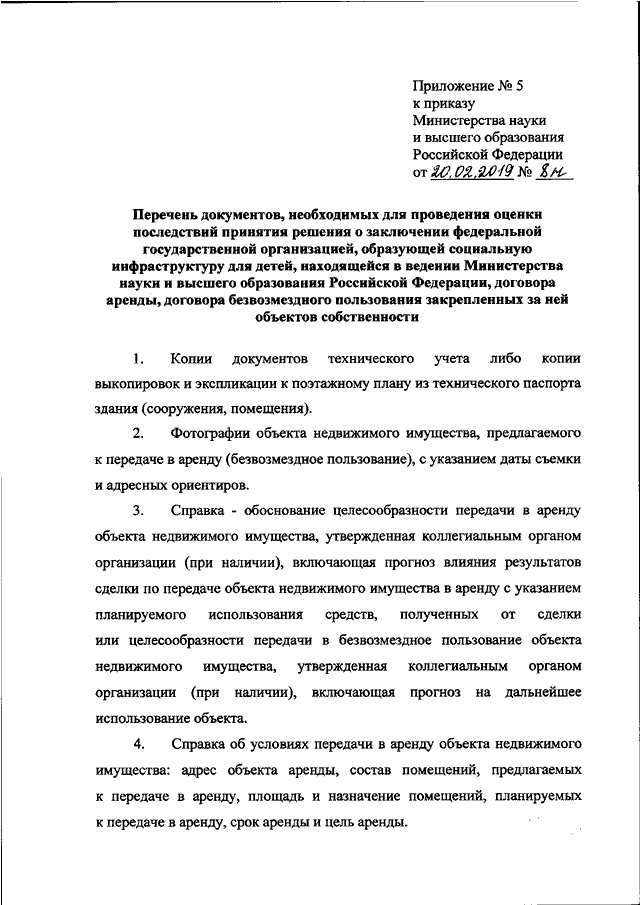 Приложение № 5
к приказу
Министерства науки
и высшего образования
Российской Федерации
от 20.02.2019 № 8н

Перечень документов, необходимых для проведения оценки последствий принятия решения о заключении федеральной государственной организацией, образующей социальную инфраструктуру для детей, находящейся в ведении Министерства науки и высшего образования Российской Федерации, договора аренды, договора безвозмездного пользования закрепленных за ней объектов собственности

1. Копии документов технического учета либо копии выкопировок и экспликации к поэтажному плану из технического паспорта здания (сооружения, помещения).

2. Фотографии объекта недвижимого имущества, предлагаемого к передаче в аренду (безвозмездное пользование), с указанием даты съемки и адресных ориентиров.

3. Справка - обоснование целесообразности передачи в аренду объекта недвижимого имущества, утвержденная коллегиальным органом организации (при наличии), включающая прогноз влияния результатов сделки по передаче объекта недвижимого имущества в аренду с указанием планируемого использования средств, полученных от сделки или целесообразности передачи в безвозмездное пользование объекта недвижимого имущества, утвержденная коллегиальным органом организации (при наличии), включающая прогноз на дальнейшее использование объекта.

4. Справка об условиях передачи в аренду объекта недвижимого имущества: адрес объекта аренды, состав помещений, предлагаемых к передаче в аренду, площадь и назначение помещений, планируемых к передаче в аренду, срок аренды и цель аренды.